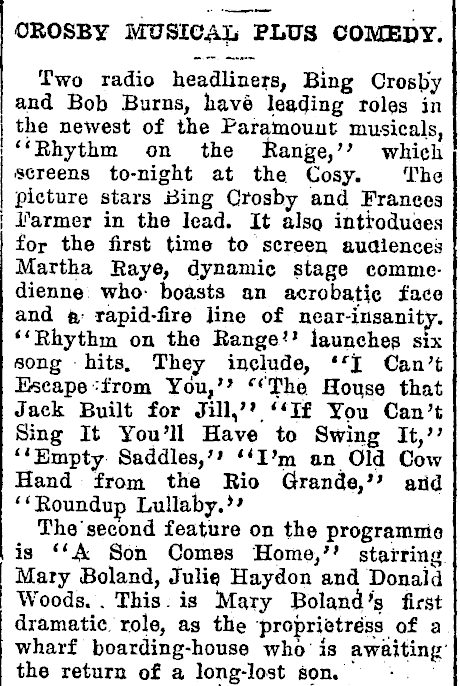 CROSBY MUSICAL PLUS COMEDY.

Two radio headliners, Bing Crosby and Bob Burns, have leading roles in the newest of the Paramount musicals, "Rhythm on the Range," which screens to-night at the Cosy. The picture stars Bing Crosby and Frances Farmer in the lead. It also introduces for the first time to screen audiences Martha Raye, dynamic stage commedienne who boasts an acrobatic face and a rapid-fire line of near-insanity. "Rhythm on the Range" launches six song hits. They include, "I Can't Escape from You," "The House that Jack Built for Jill," "If You Can't Sing It You'll Have to Swing It," "Empty Saddles," "I'm an Old Cow Hand from the Rio Grande," and "Roundup Lullaby."

The second feature on the programme is "A Son Comes Home," starring Mary Boland, Julie Haydon and Donald Woods. This is Mary Boland's first dramatic role, as the proprietress of a wharf boarding-house who is awaiting the return of a long-lost son.